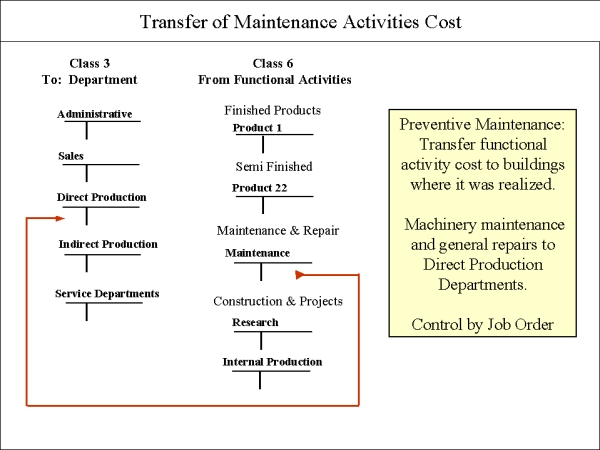 Transfer of Maintenance Activities Cost

Class 3
To: Department

Administrative

Sales

Direct Production

Indirect Production

Service Departments

Class 6
From Functional Activities

Finished Products

Product 1

Semi Finished

Product 22

Maintenance & Repair

Maintenance

Construction & Projects

Research

Internal Production

Preventive Maintenance: Transfer functional activity cost to buildings where it was realized.

Machinery maintenance and general repairs to Direct Production Departments.

Control by Job Order